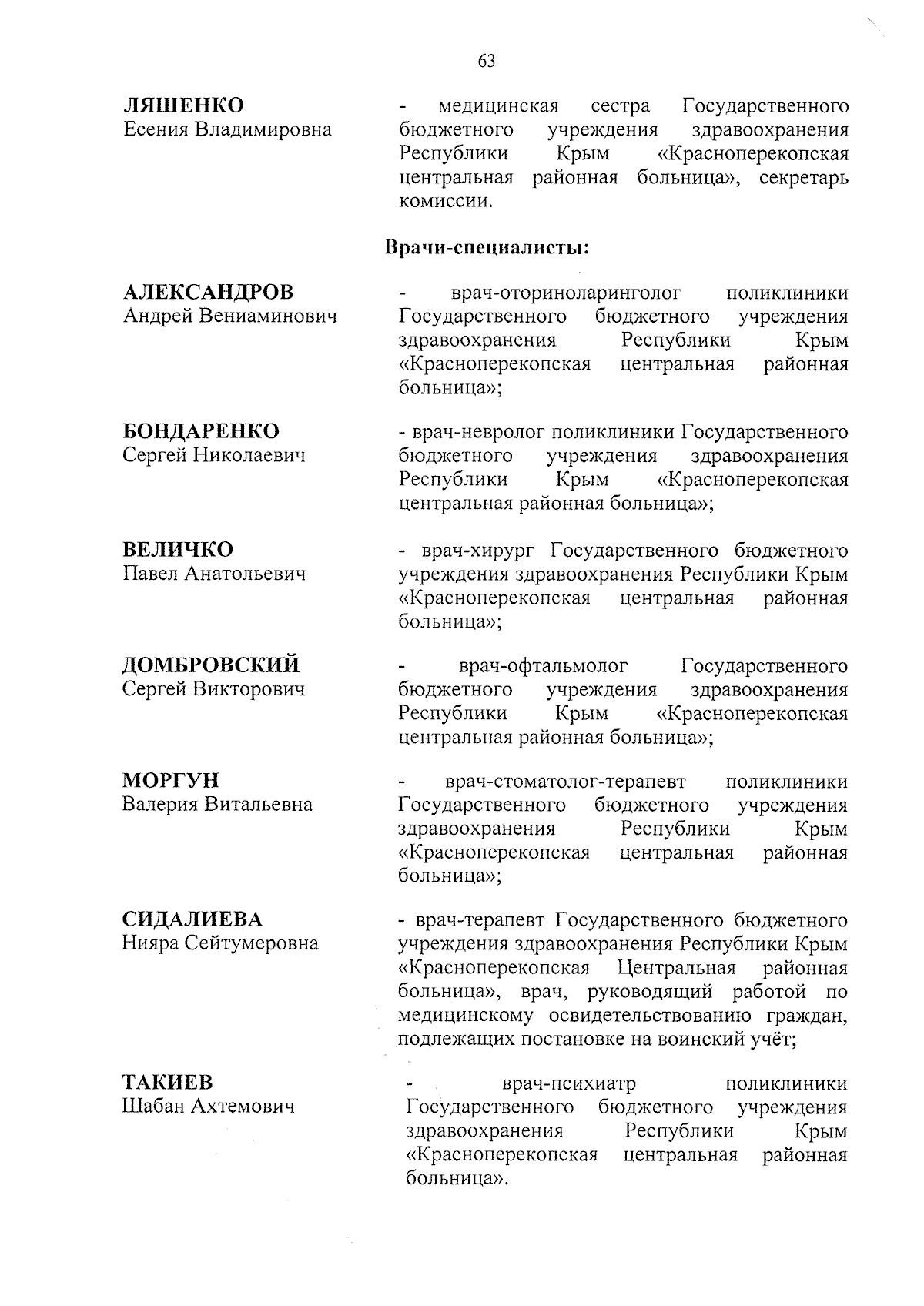 63

ЛЯШЕНКО
Есения Владимировна

- медицинская сестра Государственного бюджетного учреждения здравоохранения Республики Крым «Красноперекопская центральная районная больница», секретарь комиссии.

Врачи-специалисты:

АЛЕКСАНДРОВ
Андрей Вениаминович

- врач-оториноларинголог поликлиники Государственного бюджетного учреждения здравоохранения Республики Крым «Красноперекопская центральная районная больница»;

БОНДАРЕНКО
Сергей Николаевич

- врач-невролог поликлиники Государственного бюджетного учреждения здравоохранения Республики Крым «Красноперекопская центральная районная больница»;

ВЕЛИЧКО
Павел Анатольевич

- врач-хирург Государственного бюджетного учреждения здравоохранения Республики Крым «Красноперекопская центральная районная больница»;

ДОМБРОВСКИЙ
Сергей Викторович

- врач-офтальмолог Государственного бюджетного учреждения здравоохранения Республики Крым «Красноперекопская центральная районная больница»;

МОРГУН
Валерия Витальевна

- врач-стоматолог-терапевт поликлиники Государственного бюджетного учреждения здравоохранения Республики Крым «Красноперекопская центральная районная больница»;

СИДАЛИЕВА
Нияра Сейтумеровна

- врач-терапевт Государственного бюджетного учреждения здравоохранения Республики Крым «Красноперекопская Центральная районная больница», врач, руководящий работой по медицинскому освидетельствованию граждан, подлежащих постановке на воинский учёт;

ТАКИЕВ
Шабан Ахтемович

- врач-психиатр поликлиники Государственного бюджетного учреждения здравоохранения Республики Крым «Красноперекопская центральная районная больница».